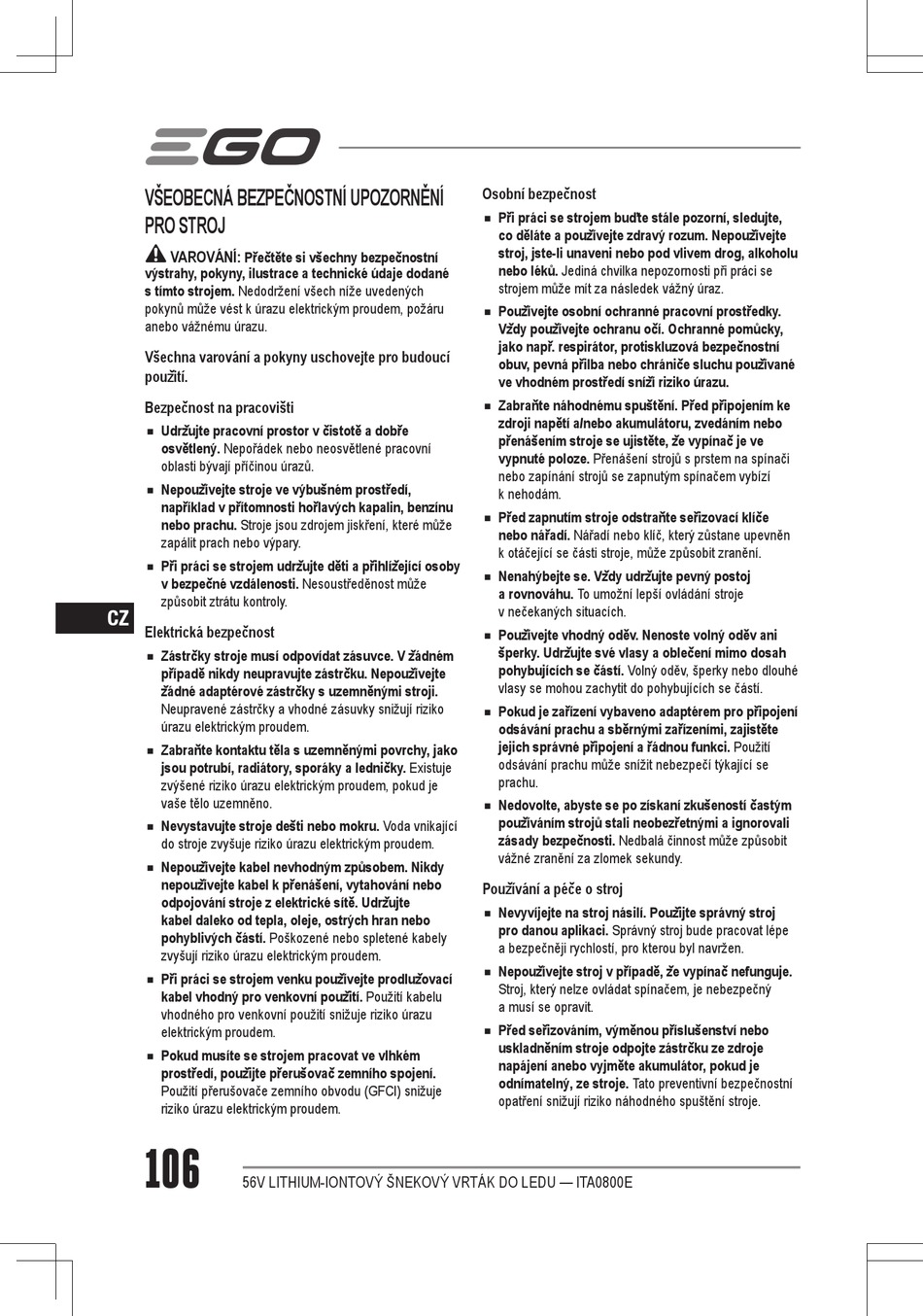 EGO

VŠEOBECNÁ BEZPEČNOSTNÍ UPOZORNĚNÍ PRO STROJ

VAROVÁNÍ: Přečtěte si všechny bezpečnostní výstrahy, pokyny, ilustrace a technické údaje dodané s tímto strojem. Nedodržení všech níže uvedených pokynů může vést k úrazu elektrickým proudem, požáru anebo vážnému úrazu.

Všechna varování a pokyny uschovejte pro budoucí použití.

Bezpečnost na pracovišti

■ Udržujte pracovní prostor v čistotě a dobře osvětlený. Nepořádek nebo neosvětlené pracovní oblasti bývají příčinou úrazů.

■ Nepoužívejte stroje ve výbušném prostředí, například v přítomnosti hořlavých kapalin, benzínu nebo prachu. Stroje jsou zdrojem jiskření, které může zapálit prach nebo výpary.

■ Při práci se strojem udržujte děti a přihlížející osoby v bezpečné vzdálenosti. Nesoustředěnost může způsobit ztrátu kontroly.

CZ

Elektrická bezpečnost

■ Zástrčky stroje musí odpovídat zásuvce. V žádném případě nikdy neupravujte zástrčku. Nepoužívejte žádné adaptérové zástrčky s uzemněnými stroji. Neupravené zástrčky a vhodné zásuvky snižují riziko úrazu elektrickým proudem.

■ Zabraňte kontaktu těla s uzemněnými povrchy, jako jsou potrubí, radiátory, sporáky a ledničky. Existuje zvýšené riziko úrazu elektrickým proudem, pokud je vaše tělo uzemněno.

■ Nevystavujte stroje dešti nebo mokru. Voda vnikající do stroje zvyšuje riziko úrazu elektrickým proudem.

■ Nepoužívejte kabel nevhodným způsobem. Nikdy nepoužívejte kabel k přenášení, vytahování nebo odpojování stroje z elektrické sítě. Udržujte kabel daleko od tepla, oleje, ostrých hran nebo pohyblivých částí. Poškozené nebo spletené kabely zvyšují riziko úrazu elektrickým proudem.

■ Při práci se strojem venku používejte prodlužovací kabel vhodný pro venkovní použití. Použití kabelu vhodného pro venkovní použití snižuje riziko úrazu elektrickým proudem.

■ Pokud musíte se strojem pracovat ve vlhkém prostředí, použijte přerušovač zemního spojení. Použití přerušovače zemního obvodu (GFCI) snižuje riziko úrazu elektrickým proudem.

Osobní bezpečnost

■ Při práci se strojem buďte stále pozorní, sledujte, co děláte a používejte zdravý rozum. Nepoužívejte stroj, jste-li unaveni nebo pod vlivem drog, alkoholu nebo léků. Jediná chvilka nepozornosti při práci se strojem může mít za následek vážný úraz.

■ Používejte osobní ochranné pracovní prostředky. Vždy používejte ochranu očí. Ochranné pomůcky, jako např. respirátor, protiskluzová bezpečnostní obuv, pevná přilba nebo chrániče sluchu používané ve vhodném prostředí sníží riziko úrazu.

■ Zabraňte náhodnému spuštění. Před připojením ke zdroji napětí a/nebo akumulátoru, zvedáním nebo přenášením stroje se ujistěte, že vypínač je ve vypnuté poloze. Přenášení strojů s prstem na spínači nebo zapínání strojů se zapnutým spínačem vybízí k nehodám.

■ Před zapnutím stroje odstraňte seřizovací klíče nebo nářadí. Nářadí nebo klíč, který zůstane upevněn k otáčející se části stroje, může způsobit zranění.

■ Nenahýbejte se. Vždy udržujte pevný postoj a rovnováhu. To umožní lepší ovládání stroje v nečekaných situacích.

■ Používejte vhodný oděv. Nenoste volný oděv ani šperky. Udržujte své vlasy a oblečení mimo dosah pohybujících se částí. Volný oděv, šperky nebo dlouhé vlasy se mohou zachytit do pohybujících se částí.

■ Pokud je zařízení vybaveno adaptérem pro připojení odsávání prachu a sběrnými zařízeními, zajistěte jejich správné připojení a řádnou funkci. Použití odsávání prachu může snížit nebezpečí týkající se prachu.

■ Nedovolte, abyste se po získání zkušeností častým používáním strojů stali neobezřetnými a ignorovali zásady bezpečnosti. Nedbalá činnost může způsobit vážné zranění za zlomek sekundy.

Používání a péče o stroj

■ Nevyvíjejte na stroj násilí. Použijte správný stroj pro danou aplikaci. Správný stroj bude pracovat lépe a bezpečněji rychlostí, pro kterou byl navržen.

■ Nepoužívejte stroj v případě, že vypínač nefunguje. Stroj, který nelze ovládat spínačem, je nebezpečný a musí se opravit.

■ Před seřizováním, výměnou příslušenství nebo uskladněním stroje odpojte zástrčku ze zdroje napájení anebo vyjměte akumulátor, pokud je odnímatelný, ze stroje. Tato preventivní bezpečnostní opatření snižují riziko náhodného spuštění stroje.

106 56V LITHIUM-IONTOVÝ ŠNEKOVÝ VRTÁK DO LEDU — ITA0800E